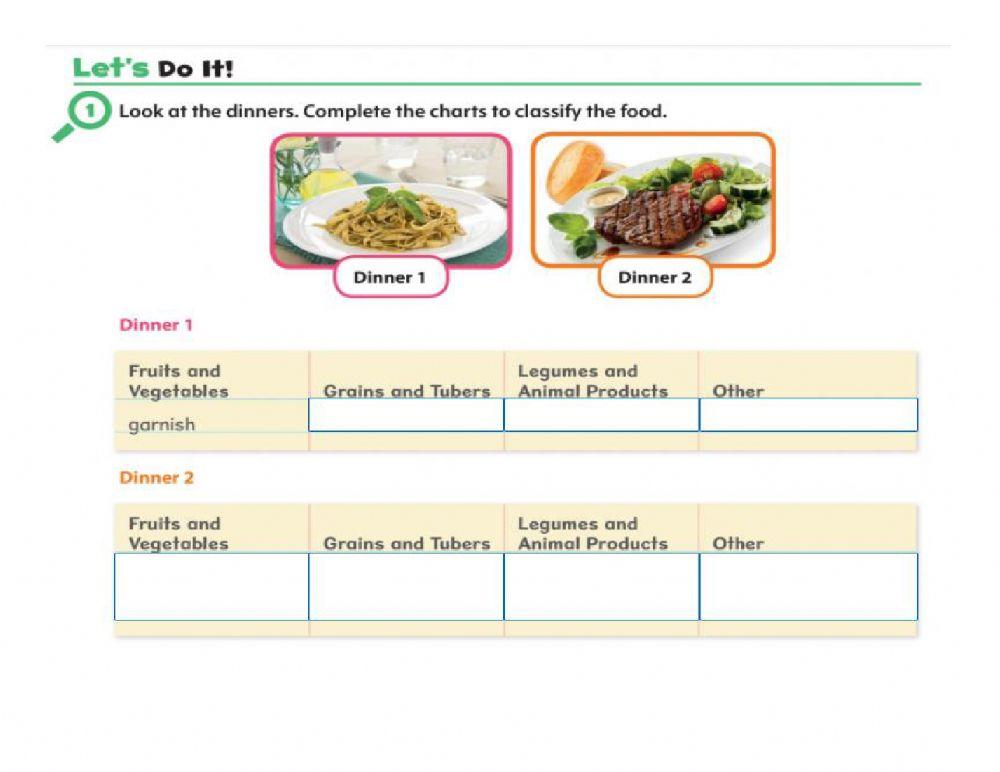 Let's Do It!

1 Look at the dinners. Complete the charts to classify the food.

Dinner 1

Dinner 2

Dinner 1

| Fruits and Vegetables | Grains and Tubers | Legumes and Animal Products | Other |
|---|---|---|---|
| garnish | | | |

Dinner 2

| Fruits and Vegetables | Grains and Tubers | Legumes and Animal Products | Other |
|---|---|---|---|
| | | | |